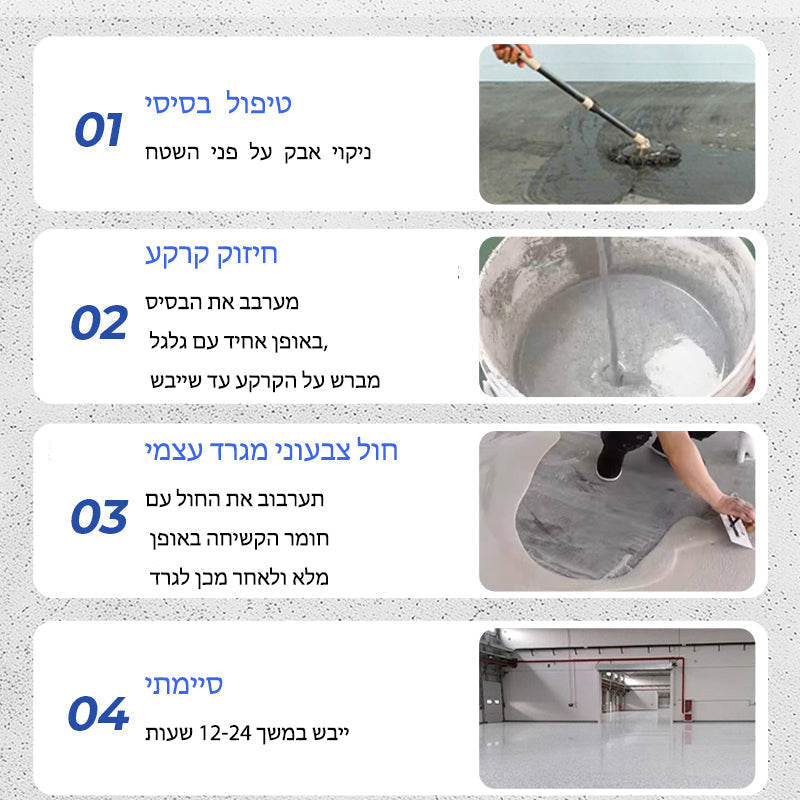 01

טיפול בסיסי

ניקוי אבק על פני השטח

02

חיזוק קרקע

מערבב את הבסיס באופן אחיד עם גלגל, מברש על הקרקע עד שייבש

03

חול צבעוני מגרד עצמי

תערבוב את החול עם חומר הקשיחה באופן מלא ולאחר מכן לגרד

04

סיימתי

ייבש במשך 12-24 שעות